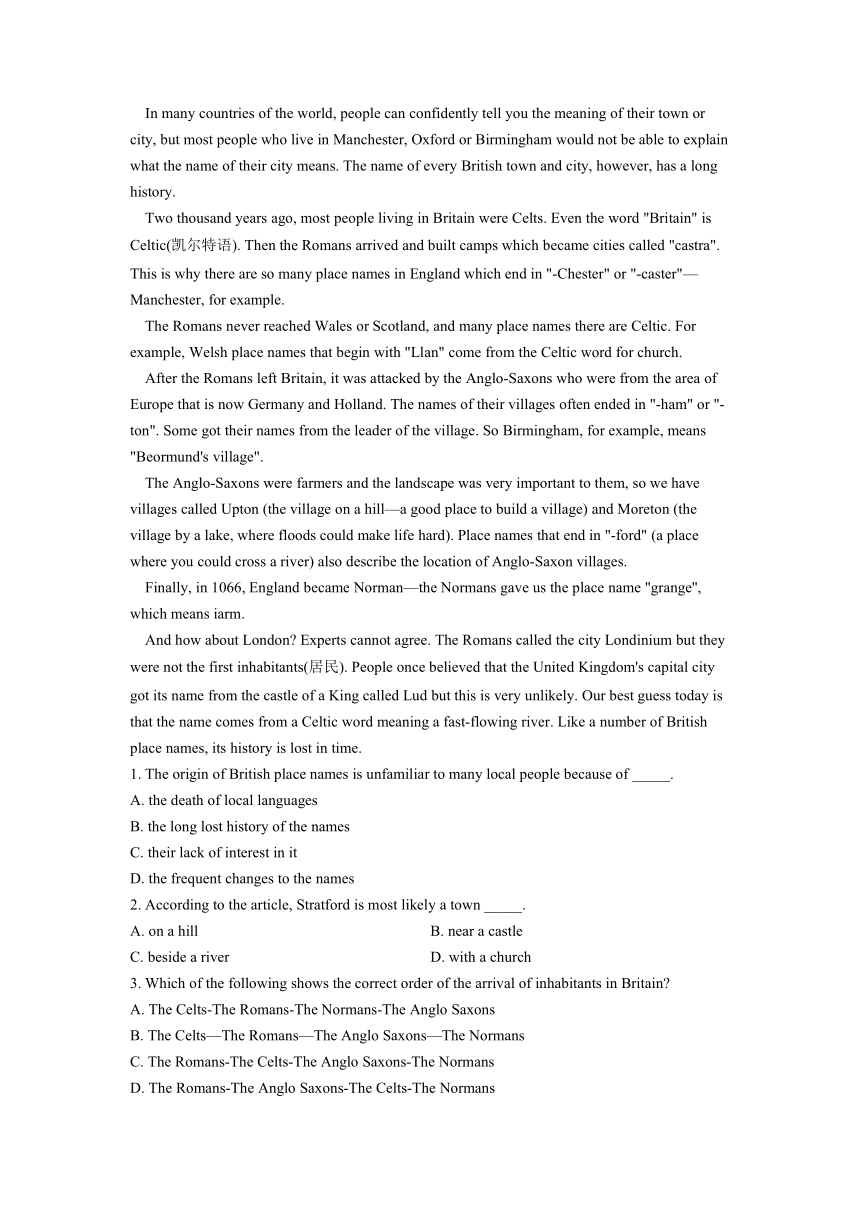 In many countries of the world, people can confidently tell you the meaning of their town or city, but most people who live in Manchester, Oxford or Birmingham would not be able to explain what the name of their city means. The name of every British town and city, however, has a long history.

Two thousand years ago, most people living in Britain were Celts. Even the word "Britain" is Celtic(凯尔特语). Then the Romans arrived and built camps which became cities called "castra". This is why there are so many place names in England which end in "-Chester" or "-caster"—Manchester, for example.

The Romans never reached Wales or Scotland, and many place names there are Celtic. For example, Welsh place names that begin with "Llan" come from the Celtic word for church.

After the Romans left Britain, it was attacked by the Anglo-Saxons who were from the area of Europe that is now Germany and Holland. The names of their villages often ended in "-ham" or "-ton". Some got their names from the leader of the village. So Birmingham, for example, means "Beormund's village".

The Anglo-Saxons were farmers and the landscape was very important to them, so we have villages called Upton (the village on a hill—a good place to build a village) and Moreton (the village by a lake, where floods could make life hard). Place names that end in "-ford" (a place where you could cross a river) also describe the location of Anglo-Saxon villages.

Finally, in 1066, England became Norman—the Normans gave us the place name "grange", which means iarm.

And how about London? Experts cannot agree. The Romans called the city Londinium but they were not the first inhabitants(居民). People once believed that the United Kingdom's capital city got its name from the castle of a King called Lud but this is very unlikely. Our best guess today is that the name comes from a Celtic word meaning a fast-flowing river. Like a number of British place names, its history is lost in time.

1. The origin of British place names is unfamiliar to many local people because of _____.
A. the death of local languages
B. the long lost history of the names
C. their lack of interest in it
D. the frequent changes to the names

2. According to the article, Stratford is most likely a town _____.
A. on a hill
B. near a castle
C. beside a river
D. with a church

3. Which of the following shows the correct order of the arrival of inhabitants in Britain?
A. The Celts-The Romans-The Normans-The Anglo Saxons
B. The Celts—The Romans—The Anglo Saxons—The Normans
C. The Romans-The Celts-The Anglo Saxons-The Normans
D. The Romans-The Anglo Saxons-The Celts-The Normans